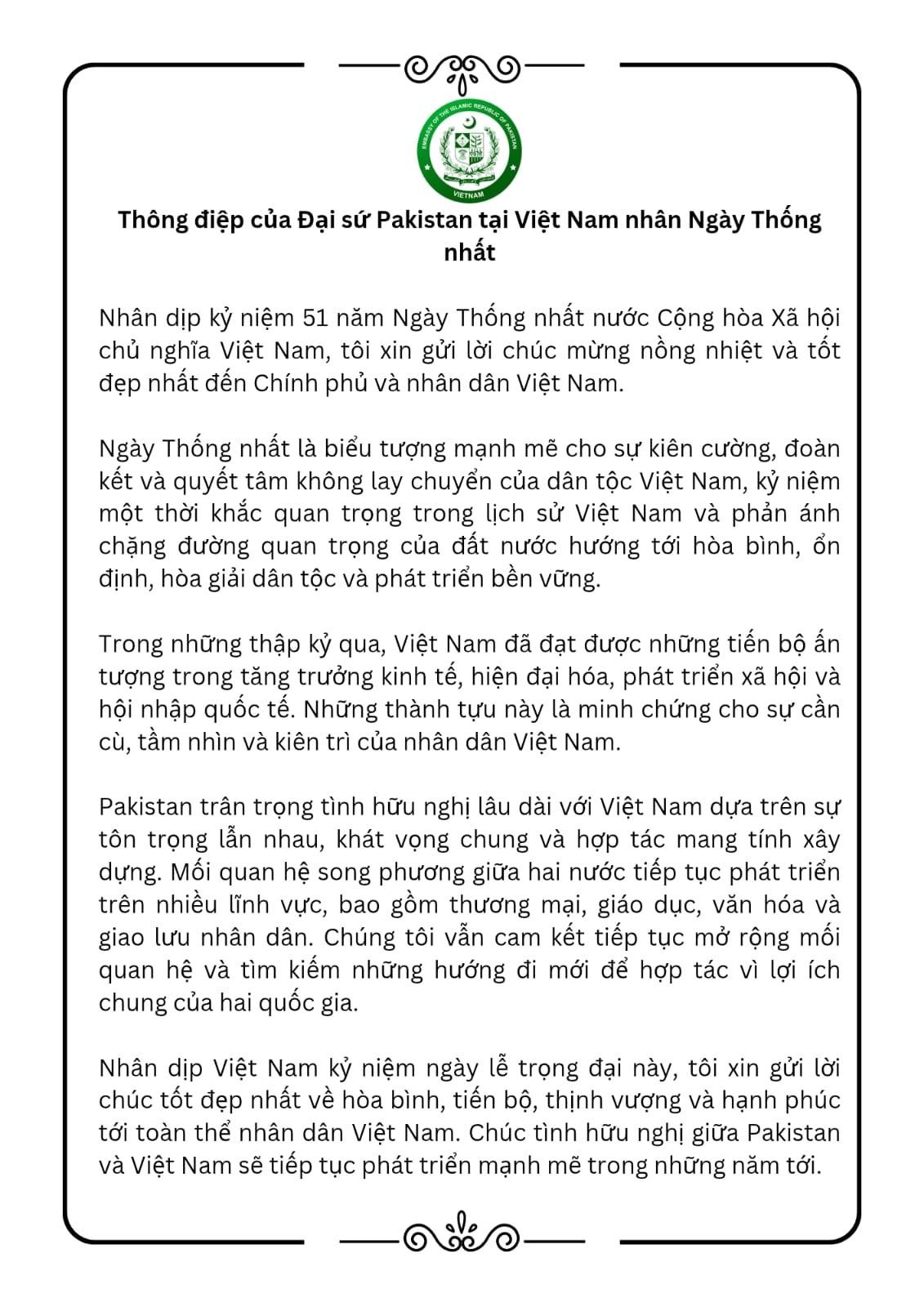 EMBASSY OF THE ISLAMIC REPUBLIC OF PAKISTAN
VIETNAM

Thông điệp của Đại sứ Pakistan tại Việt Nam nhân Ngày Thống nhất

Nhân dịp kỷ niệm 51 năm Ngày Thống nhất nước Cộng hòa Xã hội chủ nghĩa Việt Nam, tôi xin gửi lời chúc mừng nồng nhiệt và tốt đẹp nhất đến Chính phủ và nhân dân Việt Nam.

Ngày Thống nhất là biểu tượng mạnh mẽ cho sự kiên cường, đoàn kết và quyết tâm không lay chuyển của dân tộc Việt Nam, kỷ niệm một thời khắc quan trọng trong lịch sử Việt Nam và phản ánh chặng đường quan trọng của đất nước hướng tới hòa bình, ổn định, hòa giải dân tộc và phát triển bền vững.

Trong những thập kỷ qua, Việt Nam đã đạt được những tiến bộ ấn tượng trong tăng trưởng kinh tế, hiện đại hóa, phát triển xã hội và hội nhập quốc tế. Những thành tựu này là minh chứng cho sự cần cù, tầm nhìn và kiên trì của nhân dân Việt Nam.

Pakistan trân trọng tình hữu nghị lâu dài với Việt Nam dựa trên sự tôn trọng lẫn nhau, khát vọng chung và hợp tác mang tính xây dựng. Mối quan hệ song phương giữa hai nước tiếp tục phát triển trên nhiều lĩnh vực, bao gồm thương mại, giáo dục, văn hóa và giao lưu nhân dân. Chúng tôi vẫn cam kết tiếp tục mở rộng mối quan hệ và tìm kiếm những hướng đi mới để hợp tác vì lợi ích chung của hai quốc gia.

Nhân dịp Việt Nam kỷ niệm ngày lễ trọng đại này, tôi xin gửi lời chúc tốt đẹp nhất về hòa bình, tiến bộ, thịnh vượng và hạnh phúc tới toàn thể nhân dân Việt Nam. Chúc tình hữu nghị giữa Pakistan và Việt Nam sẽ tiếp tục phát triển mạnh mẽ trong những năm tới.